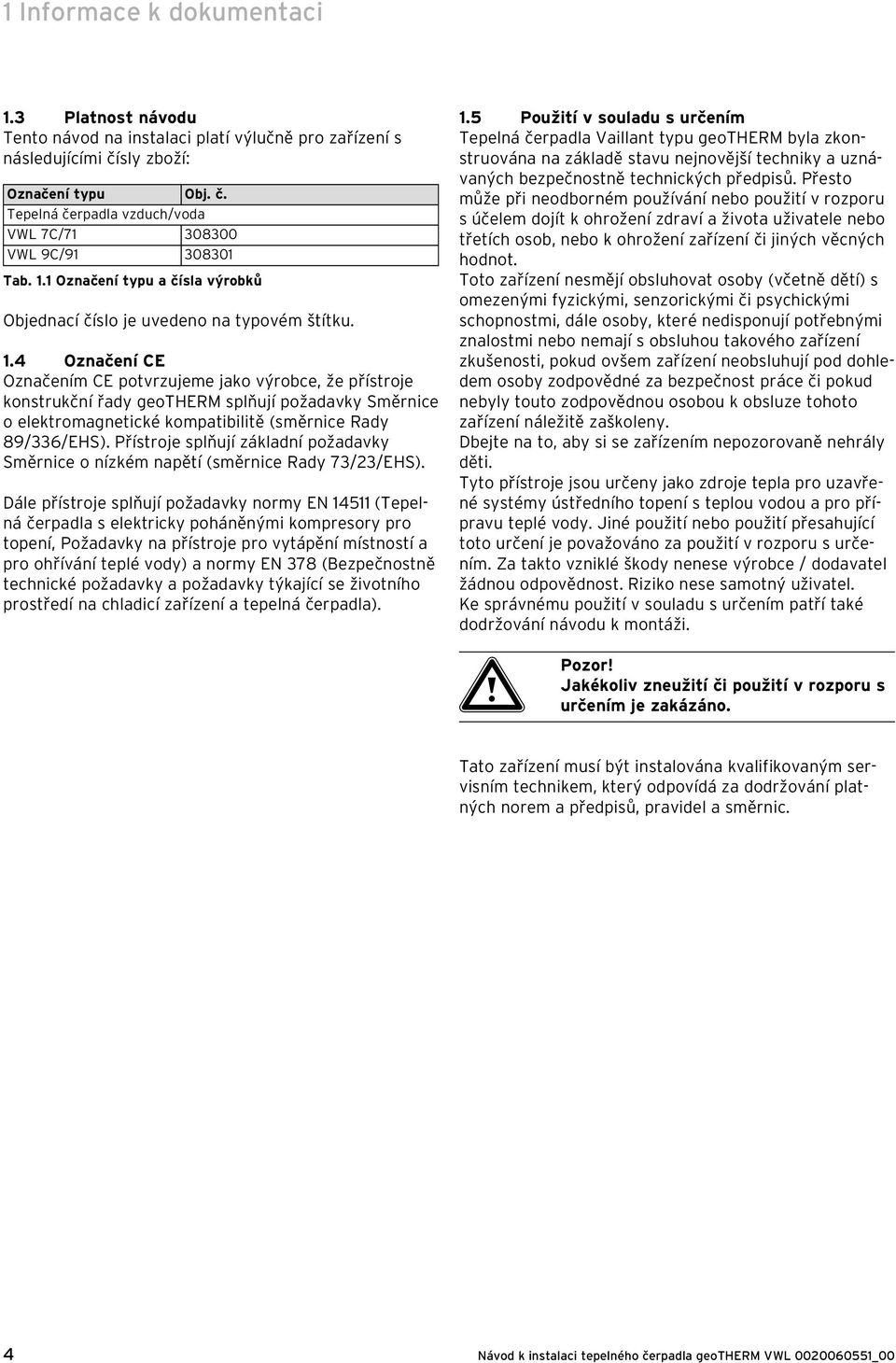 1 Informace k dokumentaci

1.3 Platnost návodu
Tento návod na instalaci platí výlučně pro zařízení s následujícími čísly zboží:

| Označení typu | Obj. č. |
|---|---|
| Tepelná čerpadla vzduch/voda | |
| VWL 7C/71 | 308300 |
| VWL 9C/91 | 308301 |

Tab. 1.1 Označení typu a čísla výrobků

Objednací číslo je uvedeno na typovém štítku.

1.4 Označení CE
Označením CE potvrzujeme jako výrobce, že přístroje konstrukční řady geoTHERM splňují požadavky Směrnice o elektromagnetické kompatibilitě (směrnice Rady 89/336/EHS). Přístroje splňují základní požadavky Směrnice o nízkém napětí (směrnice Rady 73/23/EHS).

Dále přístroje splňují požadavky normy EN 14511 (Tepelná čerpadla s elektricky poháněnými kompresory pro topení, Požadavky na přístroje pro vytápění místností a pro ohřívání teplé vody) a normy EN 378 (Bezpečnostně technické požadavky a požadavky týkající se životního prostředí na chladicí zařízení a tepelná čerpadla).

1.5 Použití v souladu s určením
Tepelná čerpadla Vaillant typu geoTHERM byla zkonstruována na základě stavu nejnovější techniky a uznávaných bezpečnostně technických předpisů. Přesto může při neodborném používání nebo použití v rozporu s účelem dojít k ohrožení zdraví a života uživatele nebo třetích osob, nebo k ohrožení zařízení či jiných věcných hodnot.
Toto zařízení nesmějí obsluhovat osoby (včetně dětí) s omezenými fyzickými, senzorickými či psychickými schopnostmi, dále osoby, které nedisponují potřebnými znalostmi nebo nemají s obsluhou takového zařízení zkušenosti, pokud ovšem zařízení neobsluhují pod dohledem osoby zodpovědné za bezpečnost práce či pokud nebyly touto zodpovědnou osobou k obsluze tohoto zařízení náležitě zaškoleny.
Dbejte na to, aby si se zařízením nepozorovaně nehrály děti.
Tyto přístroje jsou určeny jako zdroje tepla pro uzavřené systémy ústředního topení s teplou vodou a pro přípravu teplé vody. Jiné použití nebo použití přesahující toto určení je považováno za použití v rozporu s určením. Za takto vzniklé škody nenese výrobce / dodavatel žádnou odpovědnost. Riziko nese samotný uživatel.
Ke správnému použití v souladu s určením patří také dodržování návodu k montáži.

Pozor!
Jakékoliv zneužití či použití v rozporu s určením je zakázáno.

Tato zařízení musí být instalována kvalifikovaným servisním technikem, který odpovídá za dodržování platných norem a předpisů, pravidel a směrnic.

4 Návod k instalaci tepelného čerpadla geoTHERM VWL 0020060551_00